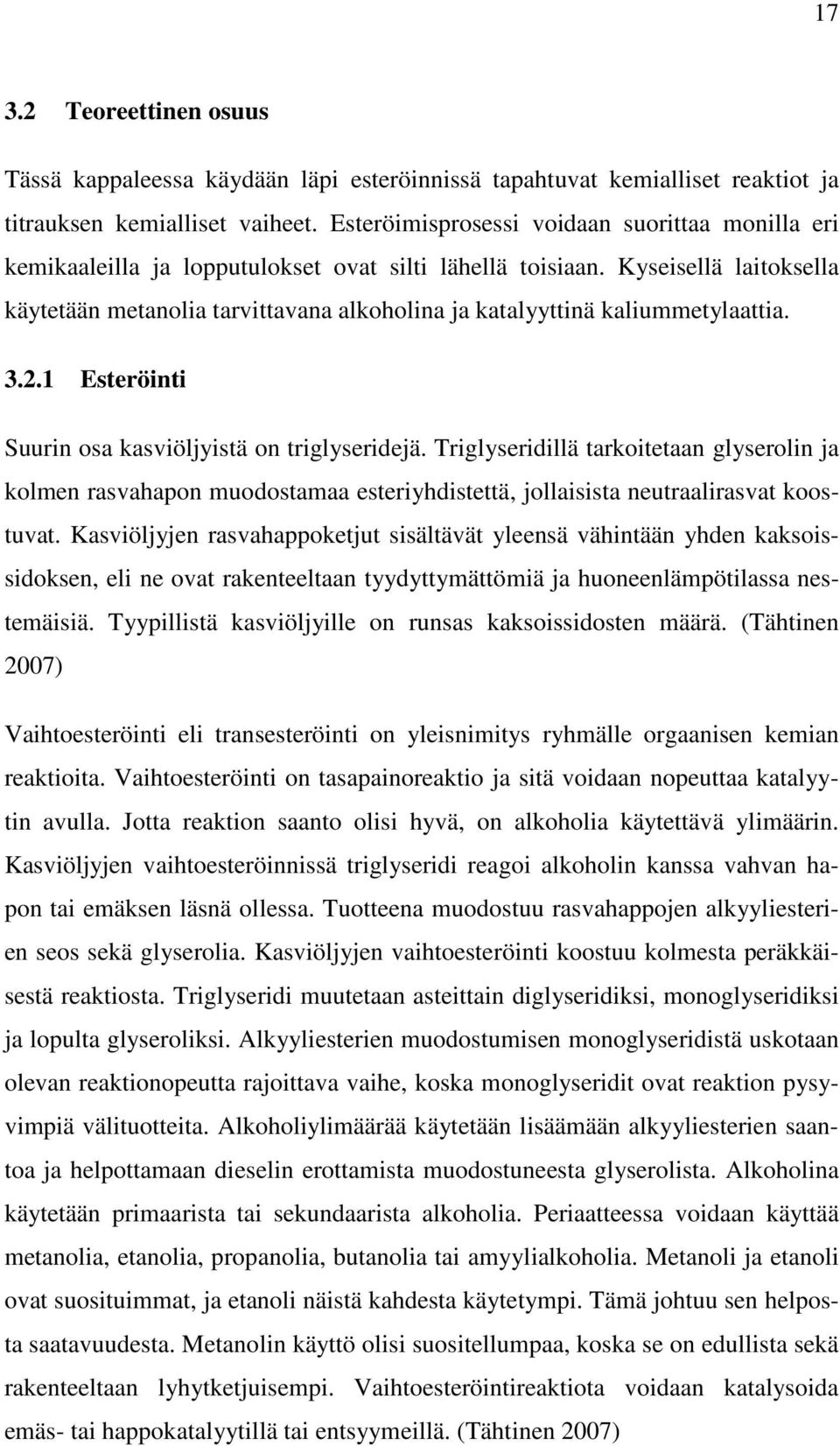 17

3.2 Teoreettinen osuus

Tässä kappaleessa käydään läpi esteröinnissä tapahtuvat kemialliset reaktiot ja titrauksen kemialliset vaiheet. Esteröimisprosessi voidaan suorittaa monilla eri kemikaaleilla ja lopputulokset ovat silti lähellä toisiaan. Kyseisellä laitoksella käytetään metanolia tarvittavana alkoholina ja katalyyttinä kaliummetylaattia.

3.2.1 Esteröinti

Suurin osa kasviöljyistä on triglyseridejä. Triglyseridillä tarkoitetaan glyserolin ja kolmen rasvahapon muodostamaa esteriyhdistettä, jollaisista neutraalirasvat koostuvat. Kasviöljyjen rasvahappoketjut sisältävät yleensä vähintään yhden kaksoissidoksen, eli ne ovat rakenteeltaan tyydyttymättömiä ja huoneenlämpötilassa nestemäisiä. Tyypillistä kasviöljyille on runsas kaksoissidosten määrä. (Tähtinen 2007)

Vaihtoesteröinti eli transesteröinti on yleisnimitys ryhmälle orgaanisen kemian reaktioita. Vaihtoesteröinti on tasapainoreaktio ja sitä voidaan nopeuttaa katalyytin avulla. Jotta reaktion saanto olisi hyvä, on alkoholia käytettävä ylimäärin. Kasviöljyjen vaihtoesteröinnissä triglyseridi reagoi alkoholin kanssa vahvan hapon tai emäksen läsnä ollessa. Tuotteena muodostuu rasvahappojen alkyyliesterien seos sekä glyserolia. Kasviöljyjen vaihtoesteröinti koostuu kolmesta peräkkäisestä reaktiosta. Triglyseridi muutetaan asteittain diglyseridiksi, monoglyseridiksi ja lopulta glyseroliksi. Alkyyliesterien muodostumisen monoglyseridistä uskotaan olevan reaktionopeutta rajoittava vaihe, koska monoglyseridit ovat reaktion pysyvimpiä välituotteita. Alkoholiylimäärää käytetään lisäämään alkyyliesterien saantoa ja helpottamaan dieselin erottamista muodostuneesta glyserolista. Alkoholina käytetään primaarista tai sekundaarista alkoholia. Periaatteessa voidaan käyttää metanolia, etanolia, propanolia, butanolia tai amyylialkoholia. Metanoli ja etanoli ovat suosituimmat, ja etanoli näistä kahdesta käytetympi. Tämä johtuu sen helposta saatavuudesta. Metanolin käyttö olisi suositellumpaa, koska se on edullista sekä rakenteeltaan lyhytketjuisempi. Vaihtoesteröintireaktiota voidaan katalysoida emäs- tai happokatalyytillä tai entsyymeillä. (Tähtinen 2007)